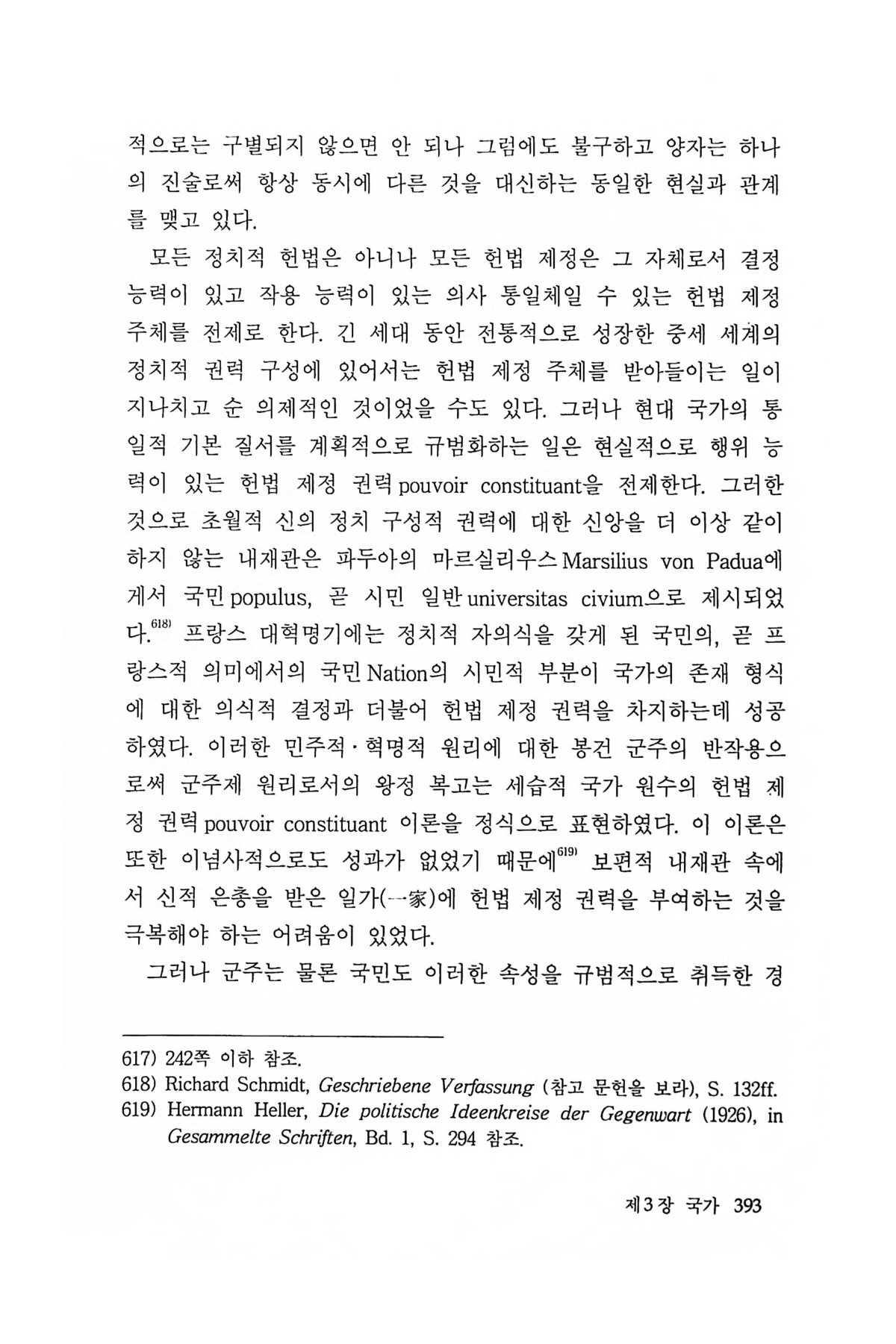 적으로는 구별되지 않으면 안 되나 그럼에도 불구하고 양자는 하나의 진술로써 항상 동시에 다른 것을 대신하는 동일한 현실과 관계를 맺고 있다.

모든 정치적 헌법은 아니나 모든 헌법 제정은 그 자체로서 결정 능력이 있고 작용 능력이 있는 의사 통일체일 수 있는 헌법 제정 주체를 전제로 한다. 긴 세대 동안 전통적으로 성장한 중세 세계의 정치적 권력 구성에 있어서는 헌법 제정 주체를 받아들이는 일이 지나치고 순 의제적인 것이었을 수도 있다. 그러나 현대 국가의 통일적 기본 질서를 계획적으로 규범화하는 일은 현실적으로 행위 능력이 있는 헌법 제정 권력 pouvoir constituant을 전제한다. 그러한 것으로 초월적 신의 정치 구성적 권력에 대한 신앙을 더 이상 같이 하지 않는 내재관은 파두아의 마르실리우스 Marsilius von Padua에게서 국민 populus, 곧 시민 일반 universitas civium으로 제시되었다.$^{618)}$ 프랑스 대혁명기에는 정치적 자의식을 갖게 된 국민의, 곧 프랑스적 의미에서의 국민 Nation의 시민적 부분이 국가의 존재 형식에 대한 의식적 결정과 더불어 헌법 제정 권력을 차지하는데 성공하였다. 이러한 민주적·혁명적 원리에 대한 봉건 군주의 반작용으로써 군주제 원리로서의 왕정 복고는 세습적 국가 원수의 헌법 제정 권력 pouvoir constituant 이론을 정식으로 표현하였다. 이 이론은 또한 이념사적으로도 성과가 없었기 때문에$^{619)}$ 보편적 내재관 속에서 신적 은총을 받은 일가(一家)에 헌법 제정 권력을 부여하는 것을 극복해야 하는 어려움이 있었다.

그러나 군주는 물론 국민도 이러한 속성을 규범적으로 취득한 경

617) 242쪽 이하 참조.
618) Richard Schmidt, Geschriebene Verfassung (참고 문헌을 보라), S. 132ff.
619) Hermann Heller, Die politische Ideenkreise der Gegenwart (1926), in Gesammelte Schriften, Bd. 1, S. 294 참조.

제3장 국가 393